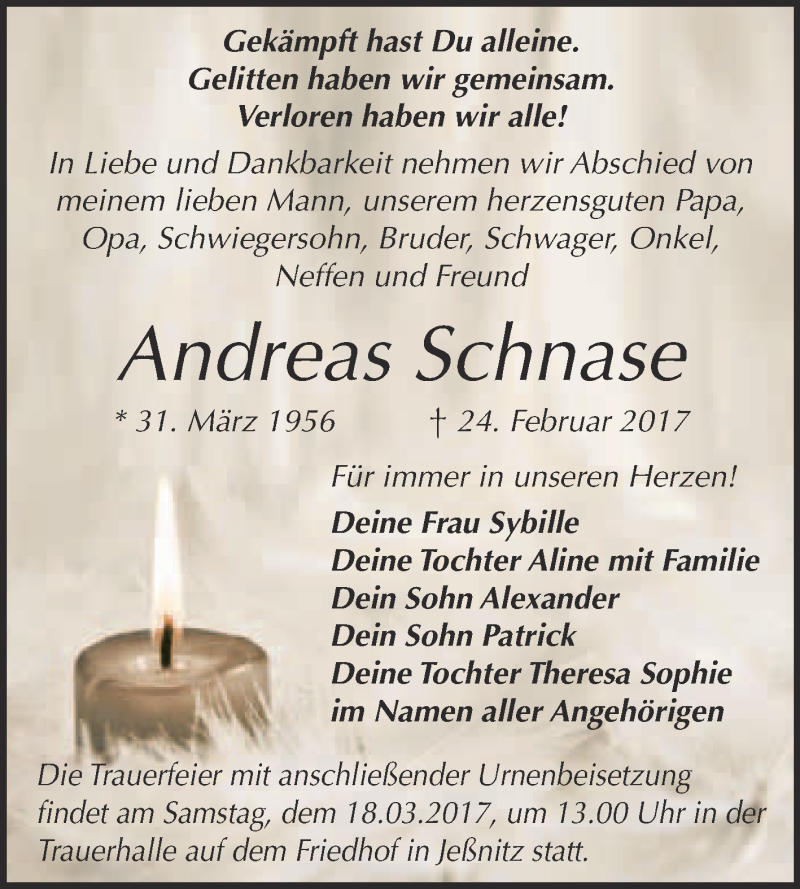 Gekämpft hast Du alleine.
Gelitten haben wir gemeinsam.
Verloren haben wir alle!

In Liebe und Dankbarkeit nehmen wir Abschied von meinem lieben Mann, unserem herzensguten Papa, Opa, Schwiegersohn, Bruder, Schwager, Onkel, Neffen und Freund

Andreas Schnase

* 31. März 1956 † 24. Februar 2017

Für immer in unseren Herzen!

Deine Frau Sybille
Deine Tochter Aline mit Familie
Dein Sohn Alexander
Dein Sohn Patrick
Deine Tochter Theresa Sophie
im Namen aller Angehörigen

Die Trauerfeier mit anschließender Urnenbeisetzung findet am Samstag, dem 18.03.2017, um 13.00 Uhr in der Trauerhalle auf dem Friedhof in Jeßnitz statt.